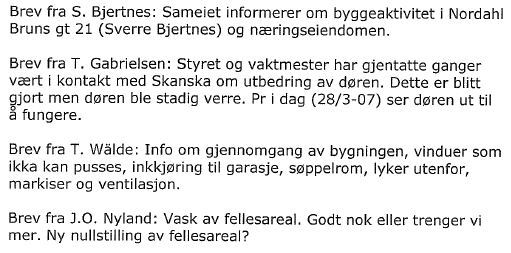 Brev fra S. Bjertnes: Sameiet informerer om byggeaktivitet i Nordahl Bruns gt 21 (Sverre Bjertnes) og næringseiendomen.

Brev fra T. Gabrielsen: Styret og vaktmester har gjentatte ganger vært i kontakt med Skanska om utbedring av døren. Dette er blitt gjort men døren ble stadig verre. Pr i dag (28/3-07) ser døren ut til å fungere.

Brev fra T. Wälde: Info om gjennomgang av bygningen, vinduer som ikka kan pusses, inkkjøring til garasje, søppelrom, lyker utenfor, markiser og ventilasjon.

Brev fra J.O. Nyland: Vask av fellesareal. Godt nok eller trenger vi mer. Ny nullstilling av fellesareal?